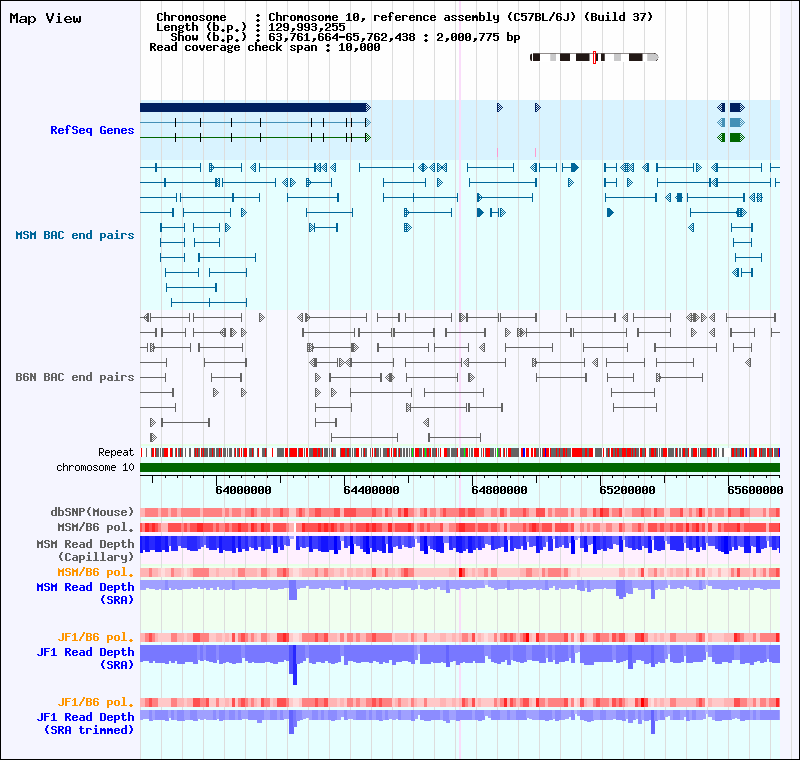 Map View

Chromosome : Chromosome 10, reference assembly (C57BL/6J) (Build 37)
Length (b.p.) : 129,993,255
Show (b.p.) : 63,761,664-65,762,438 : 2,000,775 bp
Read coverage check span : 10,000

RefSeq Genes

MSM BAC end pairs

B6N BAC end pairs

Repeat

chromosome 10

64000000 64400000 64800000 65200000 65600000

dbSNP(Mouse)

MSM/B6 pol.

MSM Read Depth (Capillary)

MSM/B6 pol.

MSM Read Depth (SRA)

JF1/B6 pol.

JF1 Read Depth (SRA)

JF1/B6 pol.

JF1 Read Depth (SRA trimmed)